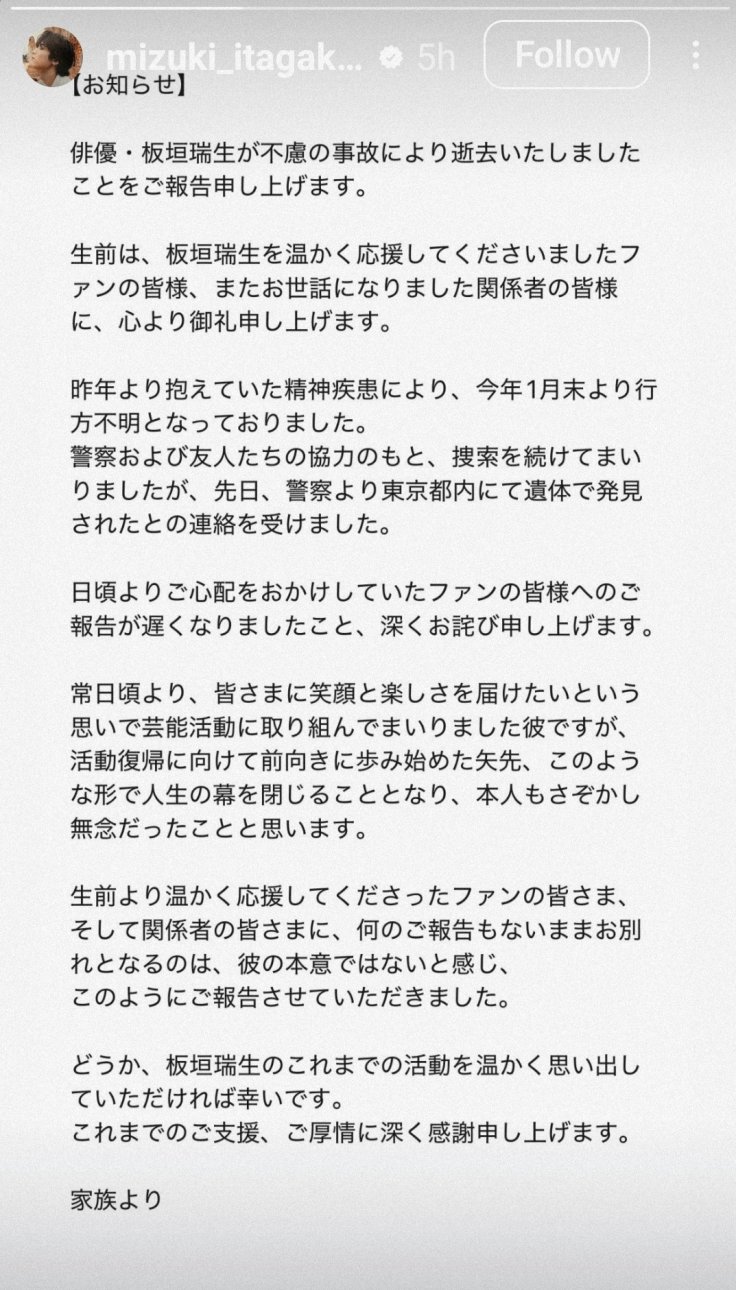 mizuki_itagak... 5h Follow

【お知らせ】

俳優・板垣瑞生が不慮の事故により逝去いたしましたことをご報告申し上げます。

生前は、板垣瑞生を温かく応援してくださいましたファンの皆様、またお世話になりました関係者の皆様に、心より御礼申し上げます。

昨年より抱えていた精神疾患により、今年1月末より行方不明となっておりました。
警察および友人たちの協力のもと、捜索を続けてまいりましたが、先日、警察より東京都内にて遺体で発見されたとの連絡を受けました。

日頃よりご心配をおかけしていたファンの皆様へのご報告が遅くなりましたこと、深くお詫び申し上げます。

常日頃より、皆さまに笑顔と楽しさを届けたいという思いで芸能活動に取り組んでまいりました彼ですが、活動復帰に向けて前向きに歩み始めた矢先、このような形で人生の幕を閉じることとなり、本人もさぞかし無念だったことと思います。

生前より温かく応援してくださったファンの皆さま、そして関係者の皆さまに、何のご報告もないままお別れとなるのは、彼の本意ではないと感じ、
このようにご報告させていただきました。

どうか、板垣瑞生のこれまでの活動を温かく思い出していただければ幸いです。
これまでのご支援、ご厚情に深く感謝申し上げます。

家族より